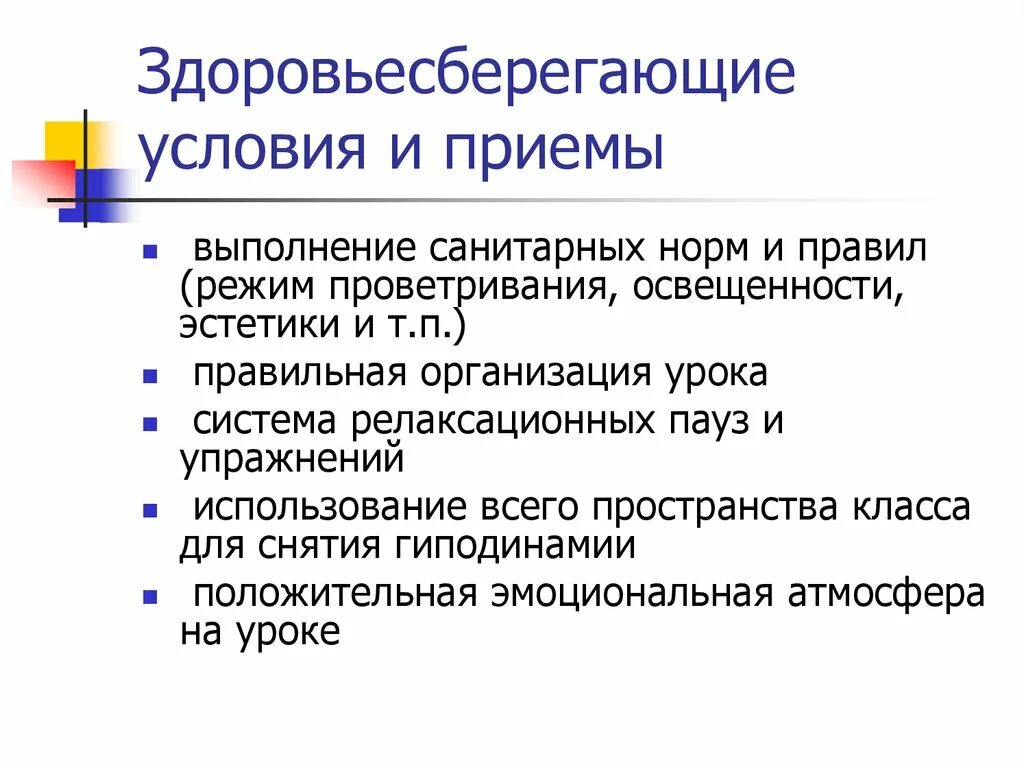 Здоровьесберегающие условия и приемы

• выполнение санитарных норм и правил (режим проветривания, освещенности, эстетики и т.п.)
• правильная организация урока
• система релаксационных пауз и упражнений
• использование всего пространства класса для снятия гиподинамии
• положительная эмоциональная атмосфера на уроке